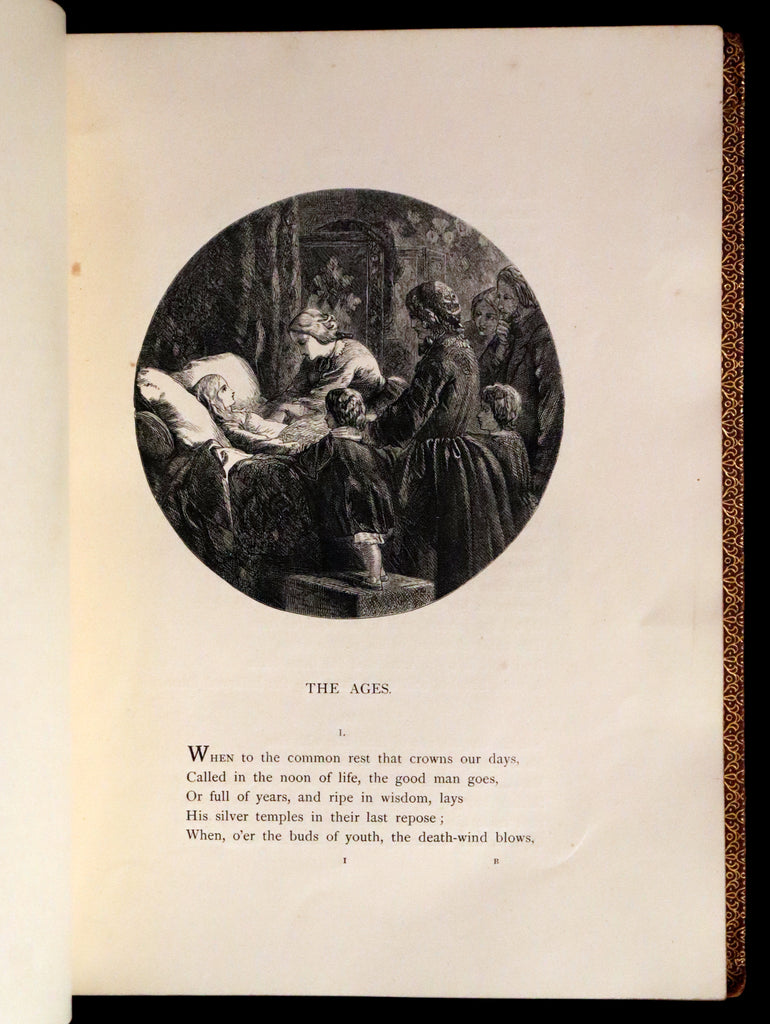 THE AGES.

I.

WHEN to the common rest that crowns our days,
Called in the noon of life, the good man goes,
Or full of years, and ripe in wisdom, lays
His silver temples in their last repose;
When, o'er the buds of youth, the death-wind blows,

1 B